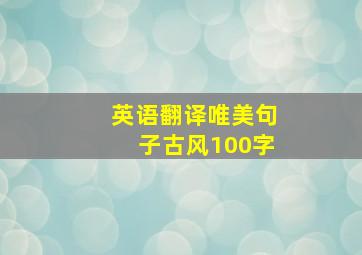 英语翻译唯美句子古风100字